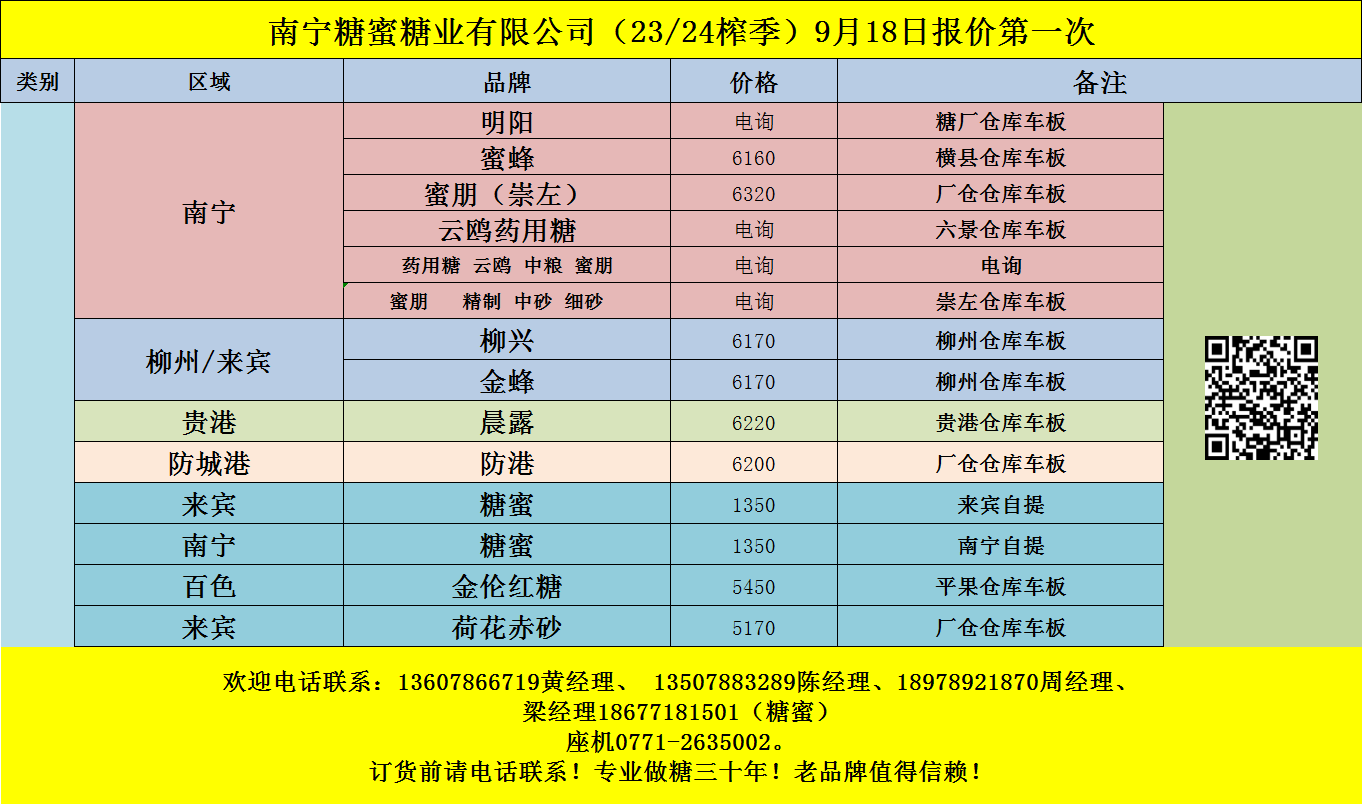 南宁糖蜜糖业有限公司（23/24榨季）9月18日报价第一次

| 类别 | 区域 | 品牌 | 价格 | 备注 |
|---|---|---|---|---|
| | 南宁 | 明阳 | 电询 | 糖厂仓库车板 |
| | | 蜜蜂 | 6160 | 横县仓库车板 |
| | | 蜜朋（崇左） | 6320 | 厂仓仓库车板 |
| | | 云鸥药用糖 | 电询 | 六景仓库车板 |
| | | 药用糖 云鸥 中粮 蜜朋 | 电询 | 电询 |
| | | 蜜朋 精制 中砂 细砂 | 电询 | 崇左仓库车板 |
| | 柳州/来宾 | 柳兴 | 6170 | 柳州仓库车板 |
| | | 金蜂 | 6170 | 柳州仓库车板 |
| | 贵港 | 晨露 | 6220 | 贵港仓库车板 |
| | 防城港 | 防港 | 6200 | 厂仓仓库车板 |
| | 来宾 | 糖蜜 | 1350 | 来宾自提 |
| | 南宁 | 糖蜜 | 1350 | 南宁自提 |
| | 百色 | 金伦红糖 | 5450 | 平果仓库车板 |
| | 来宾 | 荷花赤砂 | 5170 | 厂仓仓库车板 |

欢迎电话联系：13607866719黄经理、 13507883289陈经理、18978921870周经理、
梁经理18677181501（糖蜜）
座机0771-2635002。
订货前请电话联系！专业做糖三十年！老品牌值得信赖！